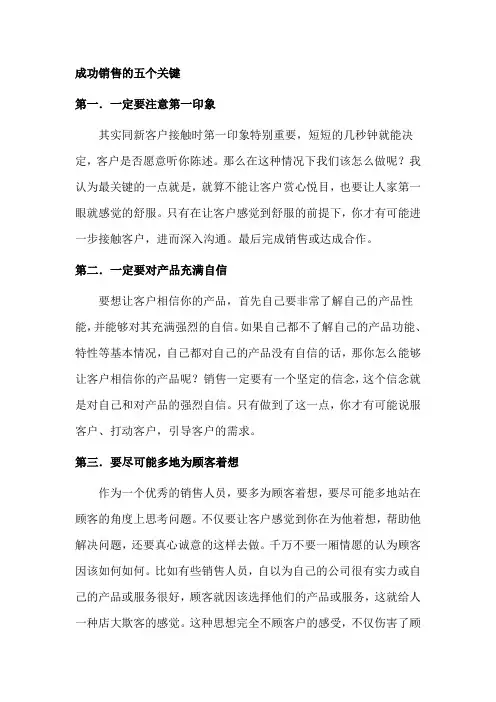 成功销售的五个关键

第一．一定要注意第一印象

其实同新客户接触时第一印象特别重要，短短的几秒钟就能决定，客户是否愿意听你陈述。那么在这种情况下我们该怎么做呢？我认为最关键的一点就是，就算不能让客户赏心悦目，也要让人家第一眼就感觉的舒服。只有在让客户感觉到舒服的前提下，你才有可能进一步接触客户，进而深入沟通。最后完成销售或达成合作。

第二．一定要对产品充满自信

要想让客户相信你的产品，首先自己要非常了解自己的产品性能，并能够对其充满强烈的自信。如果自己都不了解自己的产品功能、特性等基本情况，自己都对自己的产品没有自信的话，那你怎么能够让客户相信你的产品呢？销售一定要有一个坚定的信念，这个信念就是对自己和对产品的强烈自信。只有做到了这一点，你才有可能说服客户、打动客户，引导客户的需求。

第三．要尽可能多地为顾客着想

作为一个优秀的销售人员，要多为顾客着想，要尽可能多地站在顾客的角度上思考问题。不仅要让客户感觉到你在为他着想，帮助他解决问题，还要真心诚意的这样去做。千万不要一厢情愿的认为顾客因该如何如何。比如有些销售人员，自以为自己的公司很有实力或自己的产品或服务很好，顾客就因该选择他们的产品或服务，这就给人一种店大欺客的感觉。这种思想完全不顾客户的感受，不仅伤害了顾